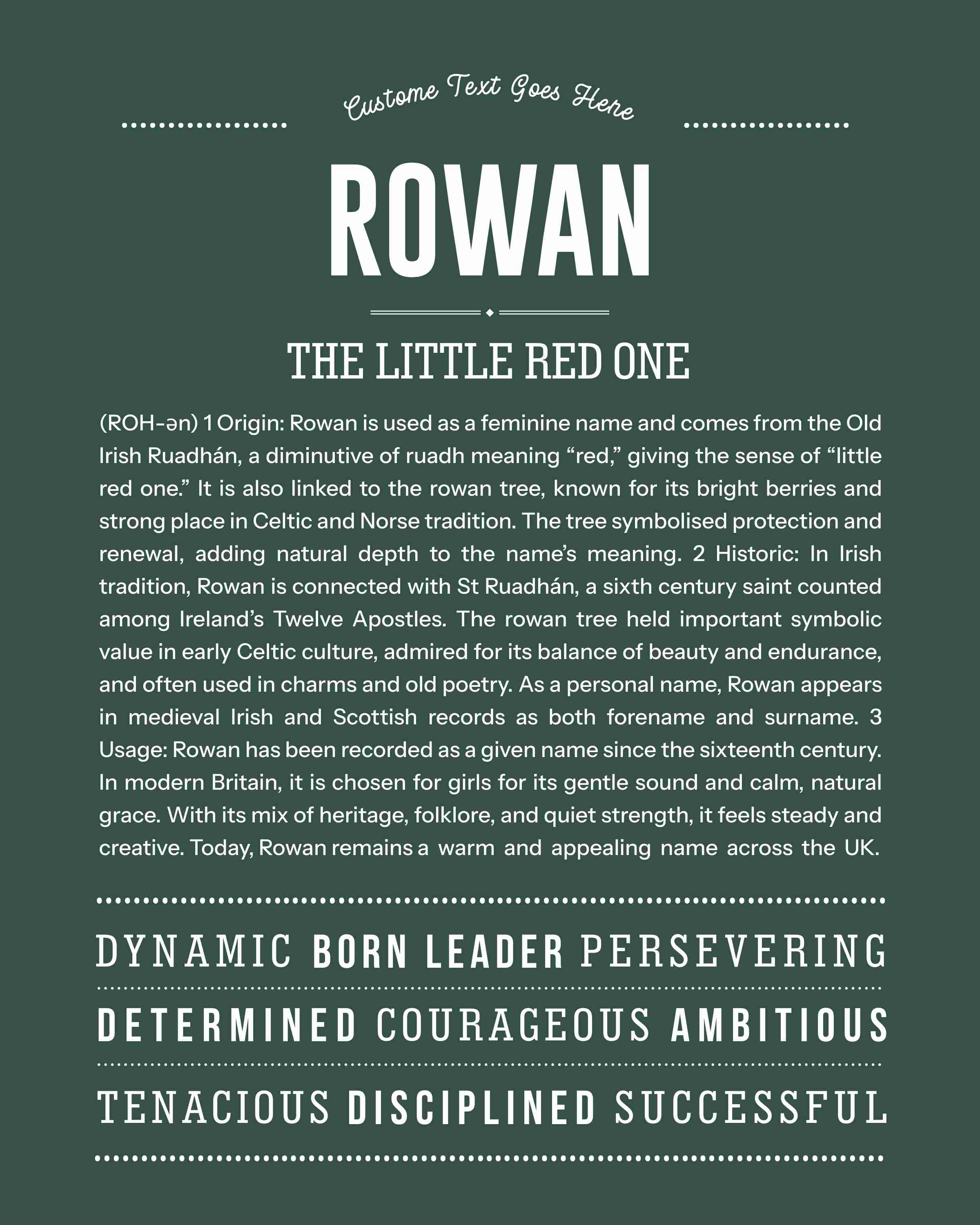 Custome Text Goes Here

ROWAN

THE LITTLE RED ONE

(ROH-ən) 1 Origin: Rowan is used as a feminine name and comes from the Old Irish Ruadhán, a diminutive of ruadh meaning “red,” giving the sense of “little red one.” It is also linked to the rowan tree, known for its bright berries and strong place in Celtic and Norse tradition. The tree symbolised protection and renewal, adding natural depth to the name’s meaning. 2 Historic: In Irish tradition, Rowan is connected with St Ruadhán, a sixth century saint counted among Ireland’s Twelve Apostles. The rowan tree held important symbolic value in early Celtic culture, admired for its balance of beauty and endurance, and often used in charms and old poetry. As a personal name, Rowan appears in medieval Irish and Scottish records as both forename and surname. 3 Usage: Rowan has been recorded as a given name since the sixteenth century. In modern Britain, it is chosen for girls for its gentle sound and calm, natural grace. With its mix of heritage, folklore, and quiet strength, it feels steady and creative. Today, Rowan remains a warm and appealing name across the UK.

DYNAMIC BORN LEADER PERSEVERING

DETERMINED COURAGEOUS AMBITIOUS

TENACIOUS DISCIPLINED SUCCESSFUL